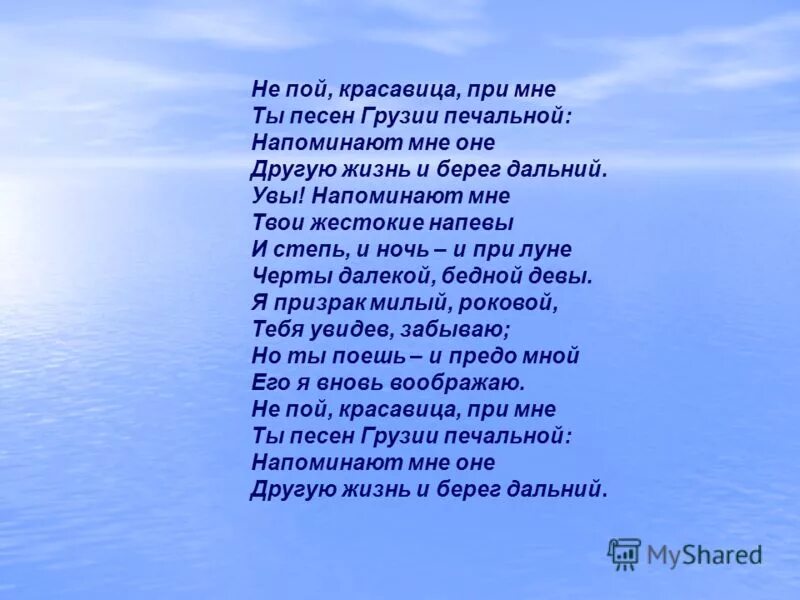 Не пой, красавица, при мне
Ты песен Грузии печальной:
Напоминают мне оне
Другую жизнь и берег дальний.
Увы! Напоминают мне
Твои жестокие напевы
И степь, и ночь – и при луне
Черты далекой, бедной девы.
Я призрак милый, роковой,
Тебя увидев, забываю;
Но ты поешь – и предо мной
Его я вновь воображаю.
Не пой, красавица, при мне
Ты песен Грузии печальной:
Напоминают мне оне
Другую жизнь и берег дальний.

MyShared